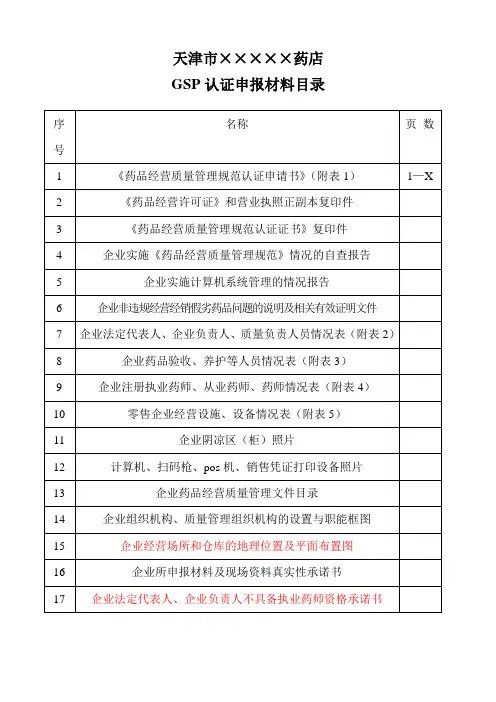 天津市×××××药店
GSP 认证申报材料目录

| 序号 | 名称 | 页 数 |
|---|---|---|
| 1 | 《药品经营质量管理规范认证申请书》（附表 1） | 1—X |
| 2 | 《药品经营许可证》和营业执照正副本复印件 | |
| 3 | 《药品经营质量管理规范认证证书》复印件 | |
| 4 | 企业实施《药品经营质量管理规范》情况的自查报告 | |
| 5 | 企业实施计算机系统管理的情况报告 | |
| 6 | 企业非违规经营经销假劣药品问题的说明及相关有效证明文件 | |
| 7 | 企业法定代表人、企业负责人、质量负责人员情况表（附表 2） | |
| 8 | 企业药品验收、养护等人员情况表（附表 3） | |
| 9 | 企业注册执业药师、从业药师、药师情况表（附表 4） | |
| 10 | 零售企业经营设施、设备情况表（附表 5） | |
| 11 | 企业阴凉区（柜）照片 | |
| 12 | 计算机、扫码枪、pos 机、销售凭证打印设备照片 | |
| 13 | 企业药品经营质量管理文件目录 | |
| 14 | 企业组织机构、质量管理组织机构的设置与职能框图 | |
| 15 | 企业经营场所和仓库的地理位置及平面布置图 | |
| 16 | 企业所申报材料及现场资料真实性承诺书 | |
| 17 | 企业法定代表人、企业负责人不具备执业药师资格承诺书 | |